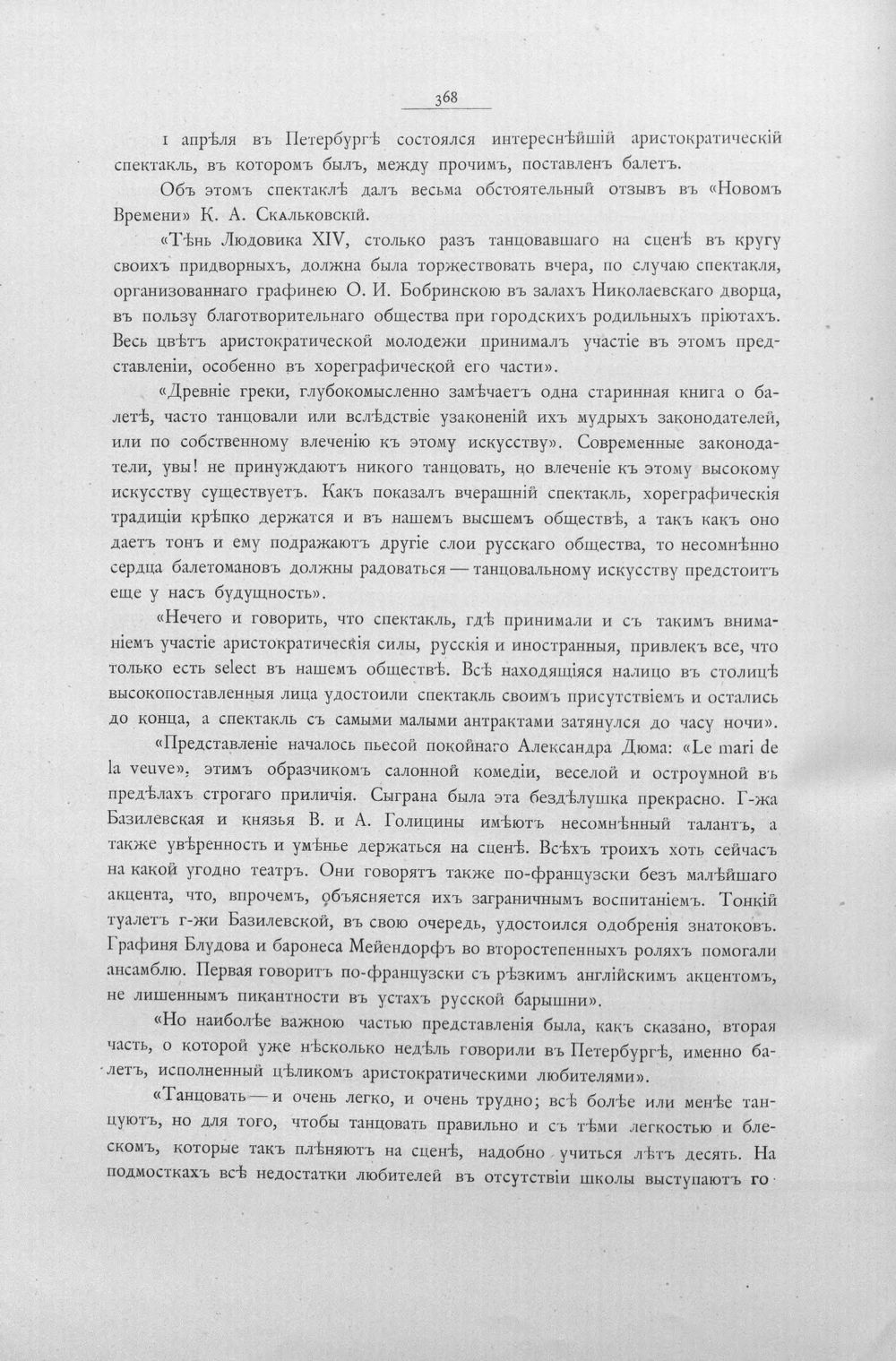 368

1 апрѣля въ Петербургѣ состоялся интереснѣйшій аристократическій спектакль, въ которомъ былъ, между прочимъ, поставленъ балетъ.

Объ этомъ спектаклѣ далъ весьма обстоятельный отзывъ въ «Новомъ Времени» К. А. Скальковскій.

«Тѣнь Людовика XIV, столько разъ танцовавшаго на сценѣ въ кругу своихъ придворныхъ, должна была торжествовать вчера, по случаю спектакля, организованнаго графинею О. И. Бобринскою въ залахъ Николаевскаго дворца, въ пользу благотворительнаго общества при городскихъ родильныхъ пріютахъ. Весь цвѣтъ аристократической молодежи принималъ участіе въ этомъ представленіи, особенно въ хореграфической его части».

«Древніе греки, глубокомысленно замѣчаетъ одна старинная книга о балетѣ, часто танцовали или вслѣдствіе узаконеній ихъ мудрыхъ законодателей, или по собственному влеченію къ этому искусству». Современные законодатели, увы! не принуждаютъ никого танцовать, но влеченіе къ этому высокому искусству существуетъ. Какъ показалъ вчерашній спектакль, хореграфическія традиціи крѣпко держатся и въ нашемъ высшемъ обществѣ, а такъ какъ оно даетъ тонъ и ему подражаютъ другіе слои русскаго общества, то несомнѣнно сердца балетомановъ должны радоваться — танцовальному искусству предстоитъ еще у насъ будущность».

«Нечего и говорить, что спектакль, гдѣ принимали и съ такимъ вниманіемъ участіе аристократическія силы, русскія и иностранныя, привлекъ все, что только есть select въ нашемъ обществѣ. Всѣ находящіяся налицо въ столицѣ высокопоставленныя лица удостоили спектакль своимъ присутствіемъ и остались до конца, а спектакль съ самыми малыми антрактами затянулся до часу ночи».

«Представленіе началось пьесой покойнаго Александра Дюма: «Le mari de la veuve», этимъ образчикомъ салонной комедіи, веселой и остроумной въ предѣлахъ строгаго приличія. Сыграна была эта бездѣлушка прекрасно. Г-жа Базилевская и князья В. и А. Голицины имѣютъ несомнѣнный талантъ, а также увѣренность и умѣнье держаться на сценѣ. Всѣхъ троихъ хоть сейчасъ на какой угодно театръ. Они говорятъ также по-французски безъ малѣйшаго акцента, что, впрочемъ, объясняется ихъ заграничнымъ воспитаніемъ. Тонкій туалетъ г-жи Базилевской, въ свою очередь, удостоился одобренія знатоковъ. Графиня Блудова и баронеса Мейендорфъ во второстепенныхъ роляхъ помогали ансамблю. Первая говоритъ по-французски съ рѣзкимъ англійскимъ акцентомъ, не лишеннымъ пикантности въ устахъ русской барышни».

«Но наиболѣе важною частью представленія была, какъ сказано, вторая часть, о которой уже нѣсколько недѣль говорили въ Петербургѣ, именно балетъ, исполненный цѣликомъ аристократическими любителями».

«Танцовать — и очень легко, и очень трудно; всѣ болѣе или менѣе танцуютъ, но для того, чтобы танцовать правильно и съ тѣми легкостью и блескомъ, которые такъ плѣняютъ на сценѣ, надобно учиться лѣтъ десять. На подмосткахъ всѣ недостатки любителей въ отсутствіи школы выступаютъ го-